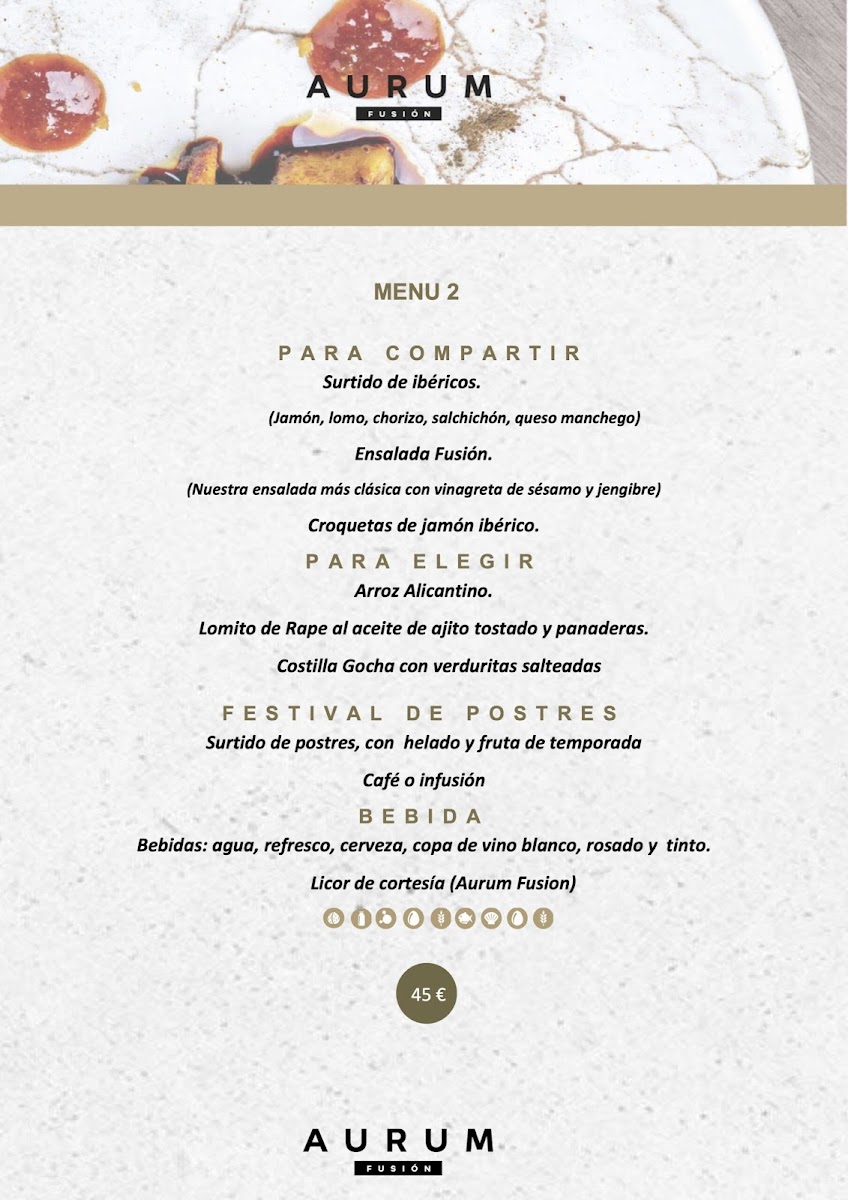 AURUM
FUSIÓN

MENU 2

PARA COMPARTIR

Surtido de ibéricos.

(Jamón, lomo, chorizo, salchichón, queso manchego)

Ensalada Fusión.

(Nuestra ensalada más clásica con vinagreta de sésamo y jengibre)

Croquetas de jamón ibérico.

PARA ELEGIR

Arroz Alicantino.

Lomito de Rape al aceite de ajito tostado y panaderas.

Costilla Gocha con verduritas salteadas

FESTIVAL DE POSTRES

Surtido de postres, con helado y fruta de temporada

Café o infusión

BEBIDA

Bebidas: agua, refresco, cerveza, copa de vino blanco, rosado y tinto.

Licor de cortesía (Aurum Fusion)

45 €

AURUM
FUSIÓN